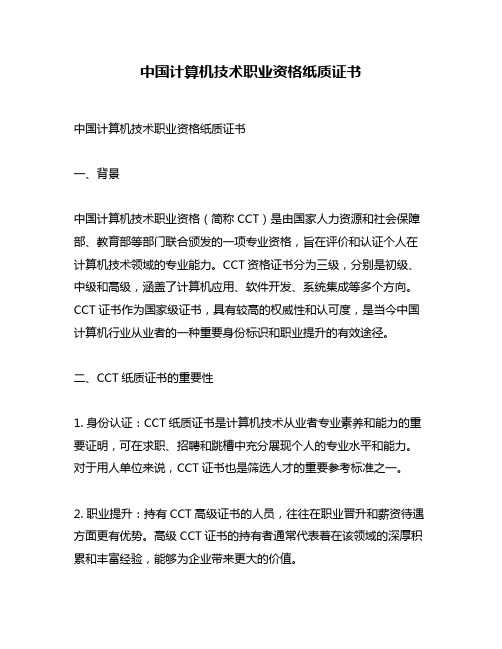 中国计算机技术职业资格纸质证书

中国计算机技术职业资格纸质证书

一、背景

中国计算机技术职业资格（简称 CCT）是由国家人力资源和社会保障部、教育部等部门联合颁发的一项专业资格，旨在评价和认证个人在计算机技术领域的专业能力。CCT 资格证书分为三级，分别是初级、中级和高级，涵盖了计算机应用、软件开发、系统集成等多个方向。CCT 证书作为国家级证书，具有较高的权威性和认可度，是当今中国计算机行业从业者的一种重要身份标识和职业提升的有效途径。

二、CCT 纸质证书的重要性

1. 身份认证：CCT 纸质证书是计算机技术从业者专业素养和能力的重要证明，可在求职、招聘和跳槽中充分展现个人的专业水平和能力。对于用人单位来说，CCT 证书也是筛选人才的重要参考标准之一。

2. 职业提升：持有 CCT 高级证书的人员，往往在职业晋升和薪资待遇方面更有优势。高级 CCT 证书的持有者通常代表着在该领域的深厚积累和丰富经验，能够为企业带来更大的价值。